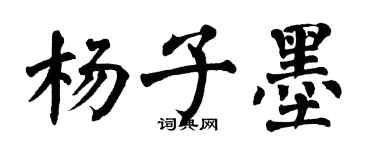 杨子墨

词典网